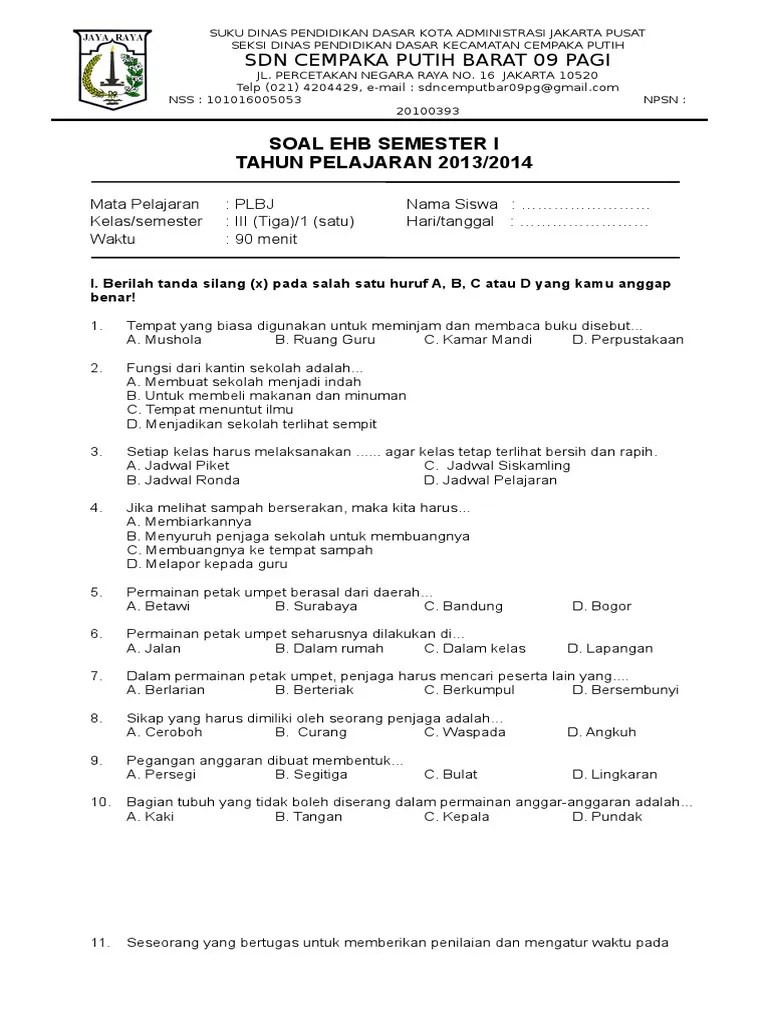 JAYA RAYA

SUKU DINAS PENDIDIKAN DASAR KOTA ADMINISTRASI JAKARTA PUSAT
SEKSI DINAS PENDIDIKAN DASAR KECAMATAN CEMPAKA PUTIH
SDN CEMPAKA PUTIH BARAT 09 PAGI
JL. PERCETAKAN NEGARA RAYA NO. 16 JAKARTA 10520
Telp (021) 4204429, e-mail : sdncemputbar09pg@gmail.com
NSS : 101016005053 NPSN : 20100393

SOAL EHB SEMESTER I
TAHUN PELAJARAN 2013/2014

Mata Pelajaran : PLBJ
Kelas/semester : III (Tiga)/1 (satu)
Waktu : 90 menit
Nama Siswa : ……………………
Hari/tanggal : ……………………

I. Berilah tanda silang (x) pada salah satu huruf A, B, C atau D yang kamu anggap benar!

1. Tempat yang biasa digunakan untuk meminjam dan membaca buku disebut…
A. Mushola B. Ruang Guru C. Kamar Mandi D. Perpustakaan

2. Fungsi dari kantin sekolah adalah…
A. Membuat sekolah menjadi indah
B. Untuk membeli makanan dan minuman
C. Tempat menuntut ilmu
D. Menjadikan sekolah terlihat sempit

3. Setiap kelas harus melaksanakan …... agar kelas tetap terlihat bersih dan rapih.
A. Jadwal Piket C. Jadwal Siskamling
B. Jadwal Ronda D. Jadwal Pelajaran

4. Jika melihat sampah berserakan, maka kita harus…
A. Membiarkannya
B. Menyuruh penjaga sekolah untuk membuangnya
C. Membuangnya ke tempat sampah
D. Melapor kepada guru

5. Permainan petak umpet berasal dari daerah…
A. Betawi B. Surabaya C. Bandung D. Bogor

6. Permainan petak umpet seharusnya dilakukan di…
A. Jalan B. Dalam rumah C. Dalam kelas D. Lapangan

7. Dalam permainan petak umpet, penjaga harus mencari peserta lain yang….
A. Berlarian B. Berteriak C. Berkumpul D. Bersembunyi

8. Sikap yang harus dimiliki oleh seorang penjaga adalah…
A. Ceroboh B. Curang C. Waspada D. Angkuh

9. Pegangan anggaran dibuat membentuk…
A. Persegi B. Segitiga C. Bulat D. Lingkaran

10. Bagian tubuh yang tidak boleh diserang dalam permainan anggar-anggaran adalah…
A. Kaki B. Tangan C. Kepala D. Pundak

11. Seseorang yang bertugas untuk memberikan penilaian dan mengatur waktu pada